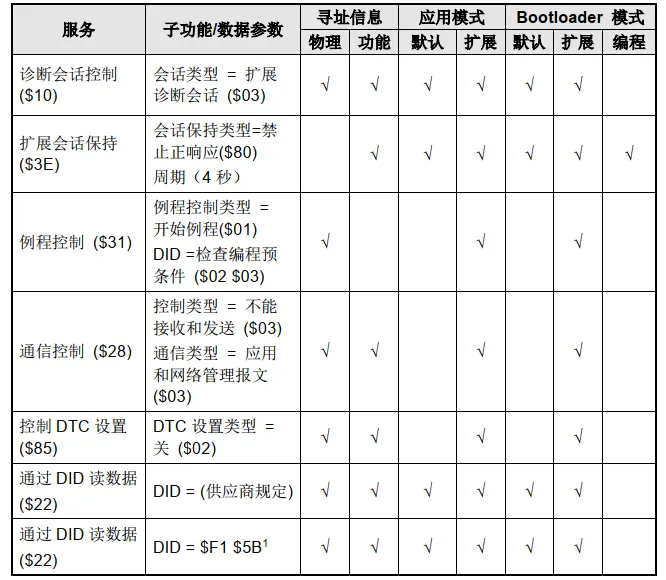 | 服务 | 子功能/数据参数 | 寻址信息 物理 | 寻址信息 功能 | 应用模式 默认 | 应用模式 扩展 | Bootloader 模式 默认 | Bootloader 模式 扩展 | Bootloader 模式 编程 |
|---|---|---|---|---|---|---|---|---|
| 诊断会话控制 (\$10) | 会话类型 = 扩展诊断会话 (\$03) | √ | √ | √ | √ | √ | √ | |
| 扩展会话保持 (\$3E) | 会话保持类型=禁止正响应(\$80) 周期（4 秒） | | √ | √ | √ | √ | √ | √ |
| 例程控制 (\$31) | 例程控制类型 = 开始例程(\$01) DID =检查编程预条件 (\$02 \$03) | √ | | | √ | | √ | |
| 通信控制 (\$28) | 控制类型 = 不能接收和发送 (\$03) 通信类型 = 应用和网络管理报文 (\$03) | √ | √ | | √ | | √ | |
| 控制 DTC 设置 (\$85) | DTC 设置类型 = 关 (\$02) | √ | √ | | √ | | √ | |
| 通过 DID 读数据 (\$22) | DID = (供应商规定) | √ | √ | √ | √ | √ | √ | |
| 通过 DID 读数据 (\$22) | DID = \$F1 \$5B$^1$ | √ | √ | √ | √ | √ | √ | |